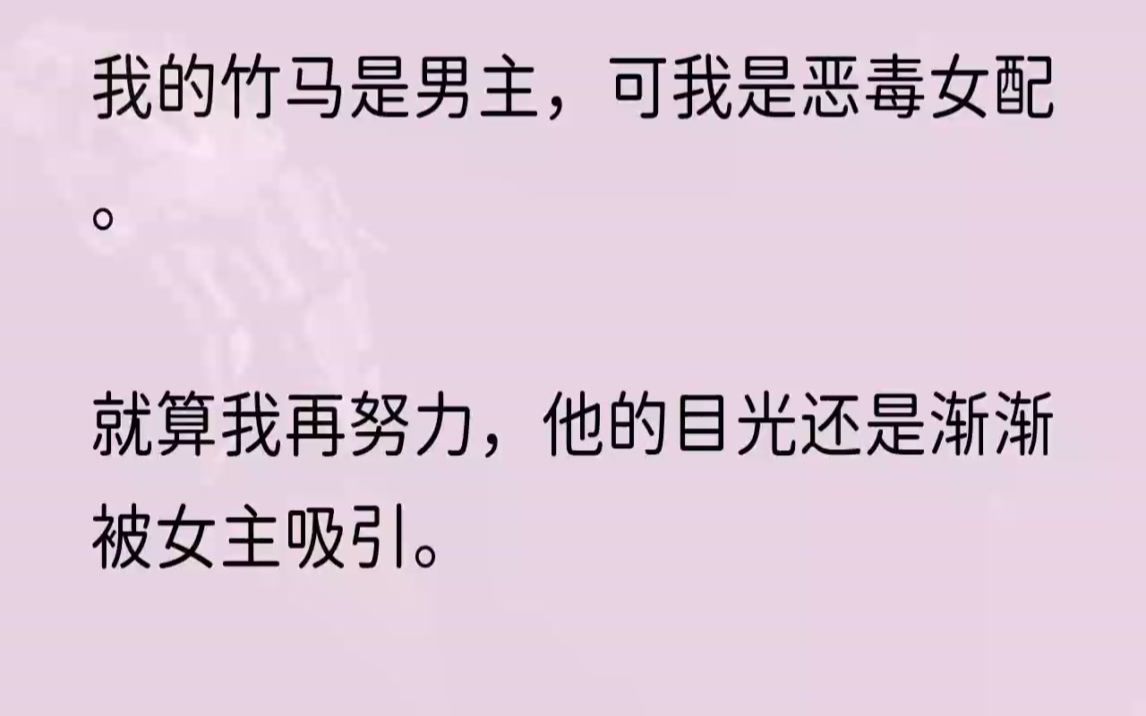 我的竹马是男主，可我是恶毒女配。

就算我再努力，他的目光还是渐渐被女主吸引。